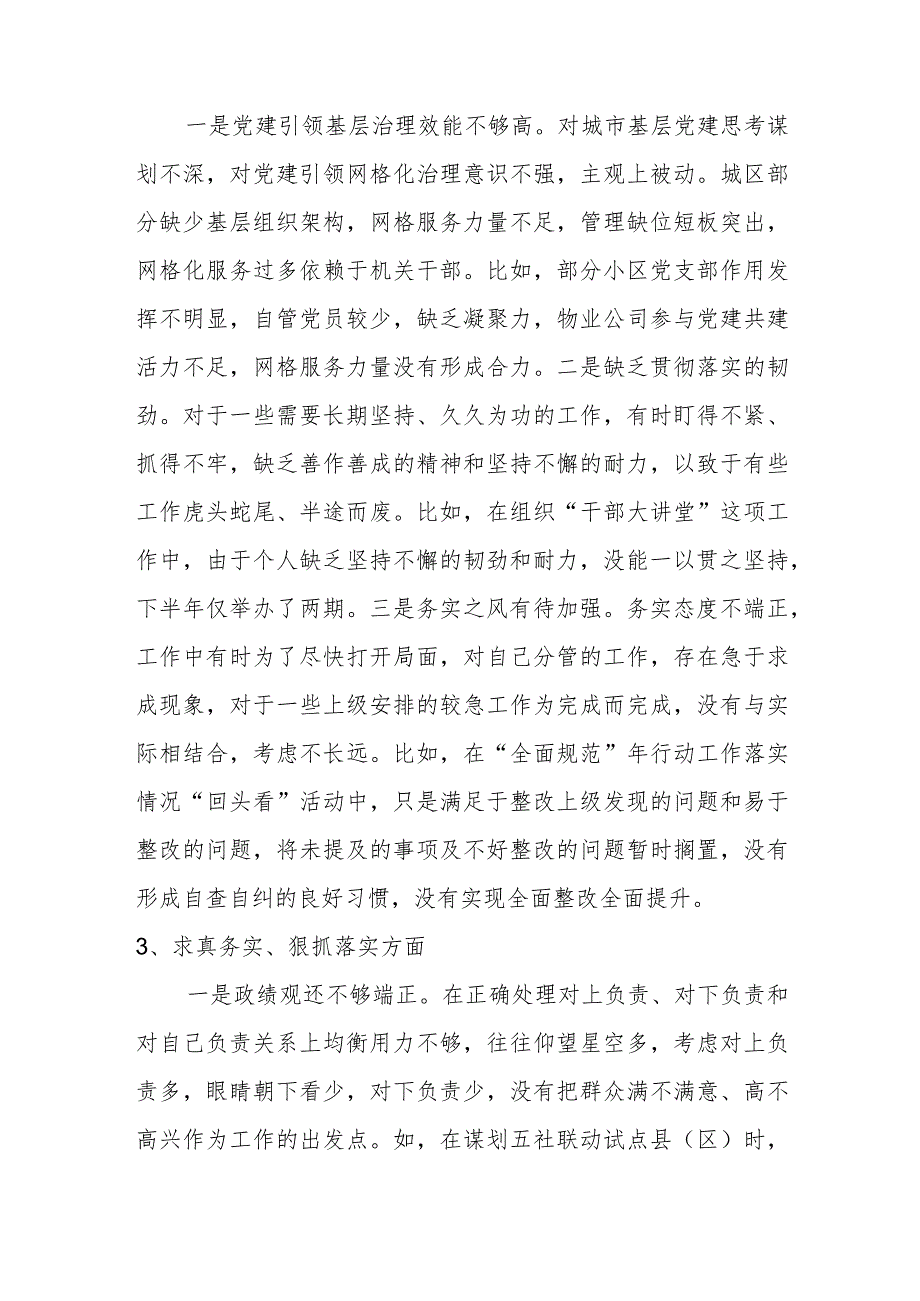 一是党建引领基层治理效能不够高。对城市基层党建思考谋划不深，对党建引领网格化治理意识不强，主观上被动。城区部分缺少基层组织架构，网格服务力量不足，管理缺位短板突出，网格化服务过多依赖于机关干部。比如，部分小区党支部作用发挥不明显，自管党员较少，缺乏凝聚力，物业公司参与党建共建活力不足，网格服务力量没有形成合力。二是缺乏贯彻落实的韧劲。对于一些需要长期坚持、久久为功的工作，有时盯得不紧、抓得不牢，缺乏善作善成的精神和坚持不懈的耐力，以致于有些工作虎头蛇尾、半途而废。比如，在组织“干部大讲堂”这项工作中，由于个人缺乏坚持不懈的韧劲和耐力，没能一以贯之坚持，下半年仅举办了两期。三是务实之风有待加强。务实态度不端正，工作中有时为了尽快打开局面，对自己分管的工作，存在急于求成现象，对于一些上级安排的较急工作为完成而完成，没有与实际相结合，考虑不长远。比如，在“全面规范”年行动工作落实情况“回头看”活动中，只是满足于整改上级发现的问题和易于整改的问题，将未提及的事项及不好整改的问题暂时搁置，没有形成自查自纠的良好习惯，没有实现全面整改全面提升。

3、求真务实、狠抓落实方面

一是政绩观还不够端正。在正确处理对上负责、对下负责和对自己负责关系上均衡用力不够，往往仰望星空多，考虑对上负责多，眼睛朝下看少，对下负责少，没有把群众满不满意、高不高兴作为工作的出发点。如，在谋划五社联动试点县（区）时，